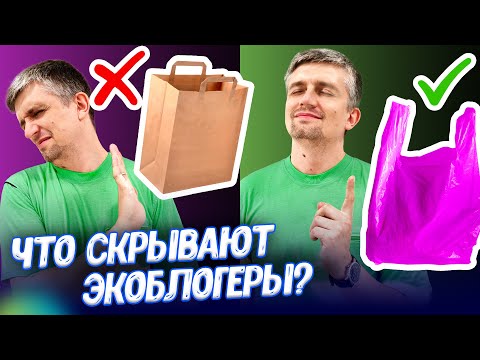 ЧТО СКРЫВАЮТ ЭКОБЛОГЕРЫ?